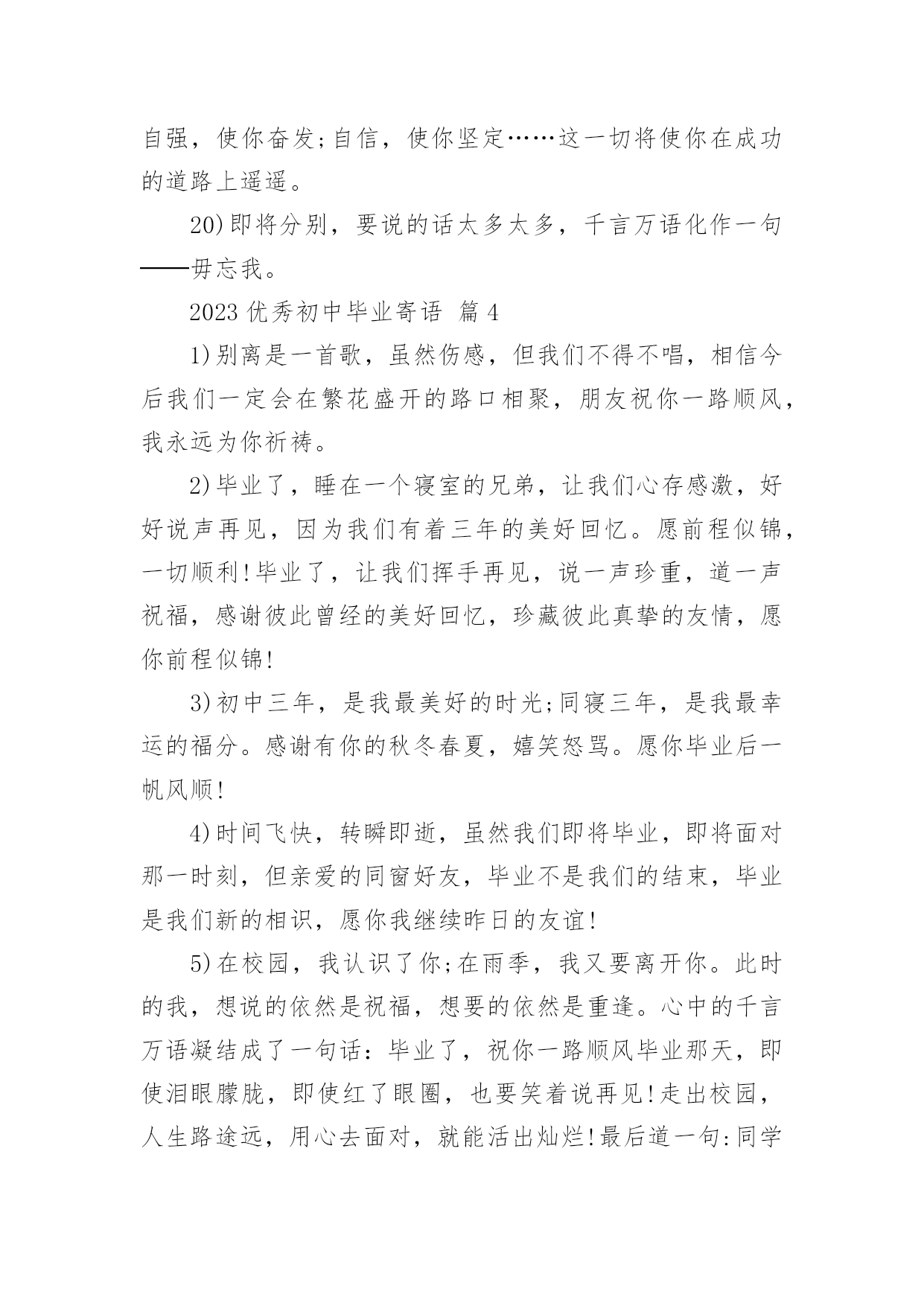 自强，使你奋发;自信，使你坚定……这一切将使你在成功的道路上遥遥。

20)即将分别，要说的话太多太多，千言万语化作一句——毋忘我。

2023 优秀初中毕业寄语 篇 4

1)别离是一首歌，虽然伤感，但我们不得不唱，相信今后我们一定会在繁花盛开的路口相聚，朋友祝你一路顺风，我永远为你祈祷。

2)毕业了，睡在一个寝室的兄弟，让我们心存感激，好好说声再见，因为我们有着三年的美好回忆。愿前程似锦，一切顺利!毕业了，让我们挥手再见，说一声珍重，道一声祝福，感谢彼此曾经的美好回忆，珍藏彼此真挚的友情，愿你前程似锦!

3)初中三年，是我最美好的时光;同寝三年，是我最幸运的福分。感谢有你的秋冬春夏，嬉笑怒骂。愿你毕业后一帆风顺!

4)时间飞快，转瞬即逝，虽然我们即将毕业，即将面对那一时刻，但亲爱的同窗好友，毕业不是我们的结束，毕业是我们新的相识，愿你我继续昨日的友谊!

5)在校园，我认识了你;在雨季，我又要离开你。此时的我，想说的依然是祝福，想要的依然是重逢。心中的千言万语凝结成了一句话：毕业了，祝你一路顺风毕业那天，即使泪眼朦胧，即使红了眼圈，也要笑着说再见!走出校园，人生路途远，用心去面对，就能活出灿烂!最后道一句:同学